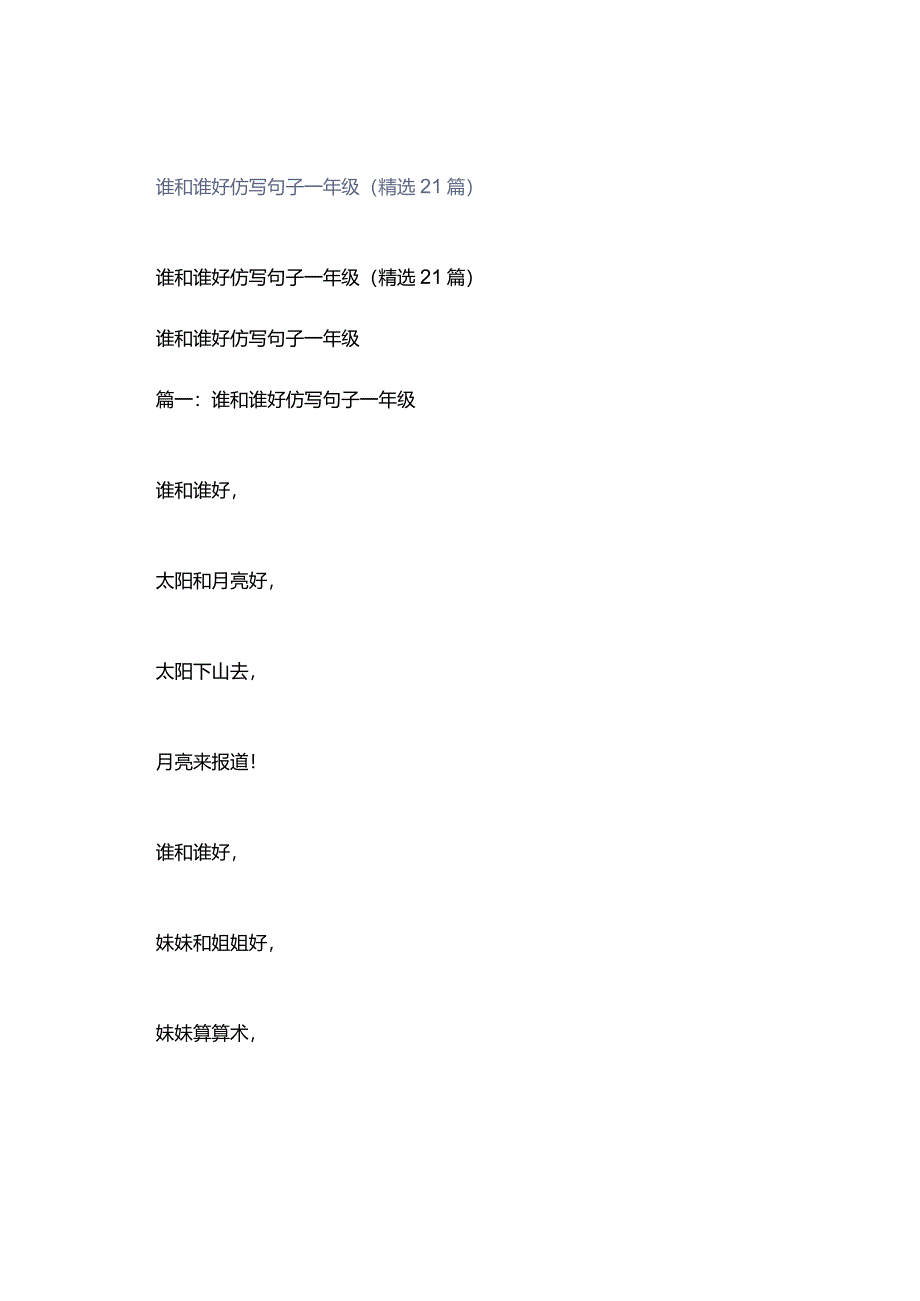 谁和谁好仿写句子一年级（精选21篇）

谁和谁好仿写句子一年级（精选21篇）

谁和谁好仿写句子一年级

篇一：谁和谁好仿写句子一年级

谁和谁好，

太阳和月亮好，

太阳下山去，

月亮来报道！

谁和谁好，

妹妹和姐姐好，

妹妹算算术，